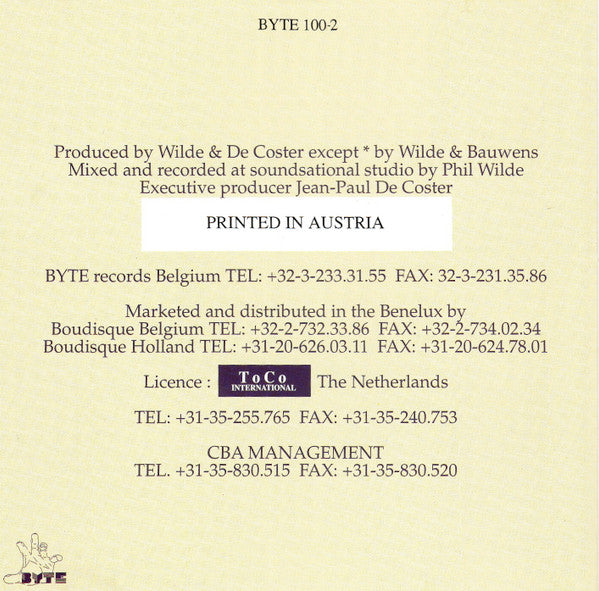 BYTE 100-2

Produced by Wilde & De Coster except * by Wilde & Bauwens
Mixed and recorded at soundsational studio by Phil Wilde
Executive producer Jean-Paul De Coster

PRINTED IN AUSTRIA

BYTE records Belgium TEL: +32-3-233.31.55 FAX: 32-3-231.35.86

Marketed and distributed in the Benelux by
Boudisque Belgium TEL: +32-2-732.33.86 FAX: +32-2-734.02.34
Boudisque Holland TEL: +31-20-626.03.11 FAX: +31-20-624.78.01

Licence : ToCo INTERNATIONAL The Netherlands

TEL: +31-35-255.765 FAX: +31-35-240.753

CBA MANAGEMENT
TEL. +31-35-830.515 FAX: +31-35-830.520

BYTE